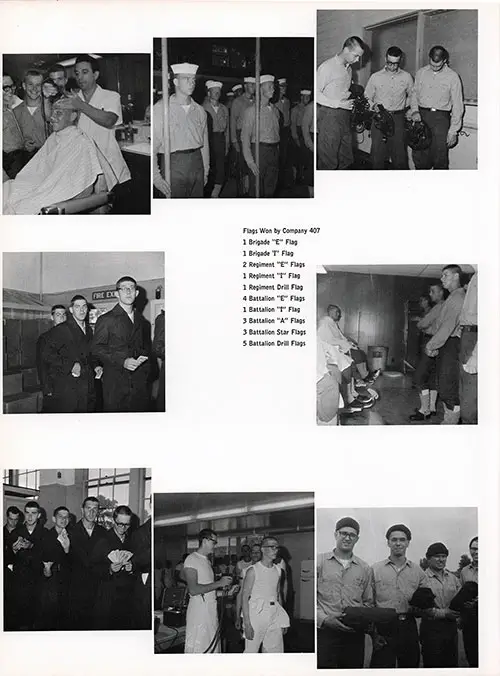 Flags Won by Company 407
1 Brigade "E" Flag
1 Brigade "I" Flag
2 Regiment "E" Flags
1 Regiment "I" Flag
1 Regiment Drill Flag
4 Battalion "E" Flags
1 Battalion "I" Flag
3 Battalion "A" Flags
3 Battalion Star Flags
5 Battalion Drill Flags

FIRE EX